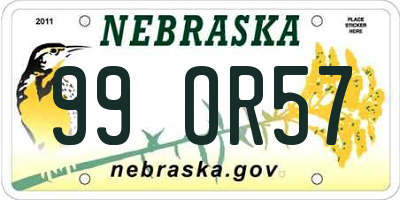 2011

NEBRASKA

PLACE STICKER HERE

99 OR57

nebraska.gov